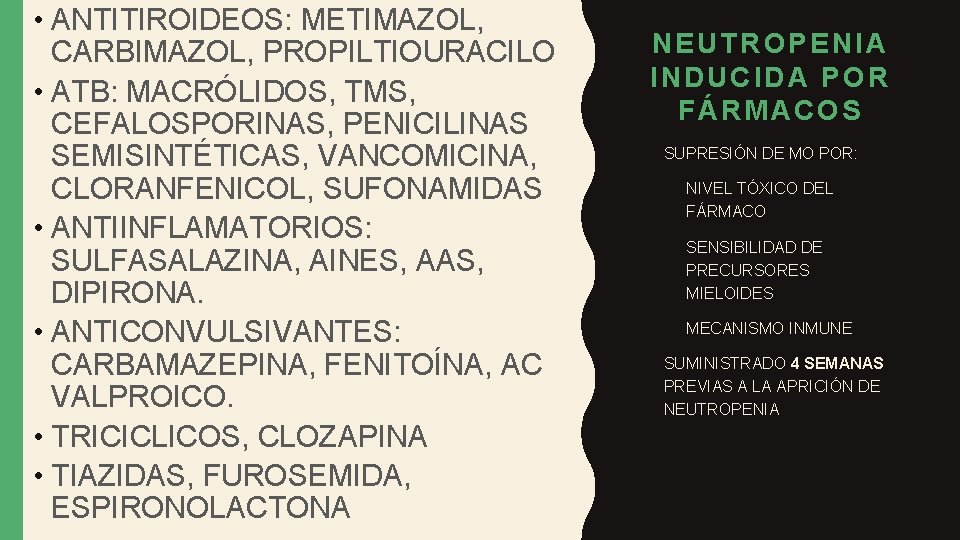 • ANTITIROIDEOS: METIMAZOL, CARBIMAZOL, PROPILTIOURACILO
• ATB: MACRÓLIDOS, TMS, CEFALOSPORINAS, PENICILINAS SEMISINTÉTICAS, VANCOMICINA, CLORANFENICOL, SUFONAMIDAS
• ANTIINFLAMATORIOS: SULFASALAZINA, AINES, AAS, DIPIRONA.
• ANTICONVULSIVANTES: CARBAMAZEPINA, FENITOÍNA, AC VALPROICO.
• TRICICLICOS, CLOZAPINA
• TIAZIDAS, FUROSEMIDA, ESPIRONOLACTONA

NEUTROPENIA INDUCIDA POR FÁRMACOS

SUPRESIÓN DE MO POR:

NIVEL TÓXICO DEL FÁRMACO

SENSIBILIDAD DE PRECURSORES MIELOIDES

MECANISMO INMUNE

SUMINISTRADO 4 SEMANAS PREVIAS A LA APRICIÓN DE NEUTROPENIA